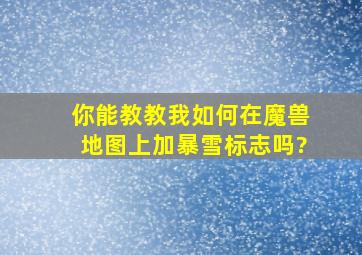 你能教教我如何在魔兽地图上加暴雪标志吗?